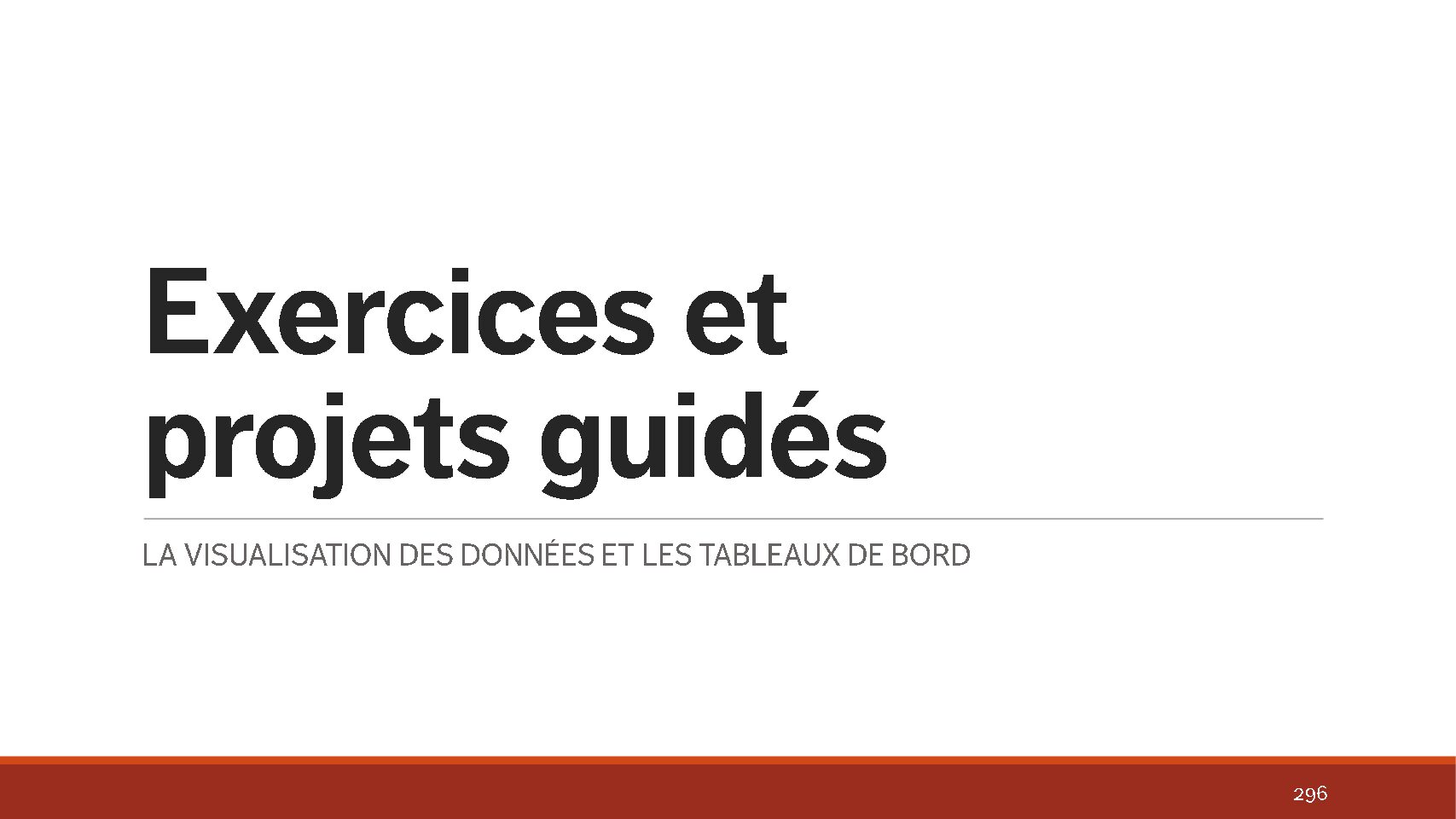 Exercices et projets guidés

LA VISUALISATION DES DONNÉES ET LES TABLEAUX DE BORD

296